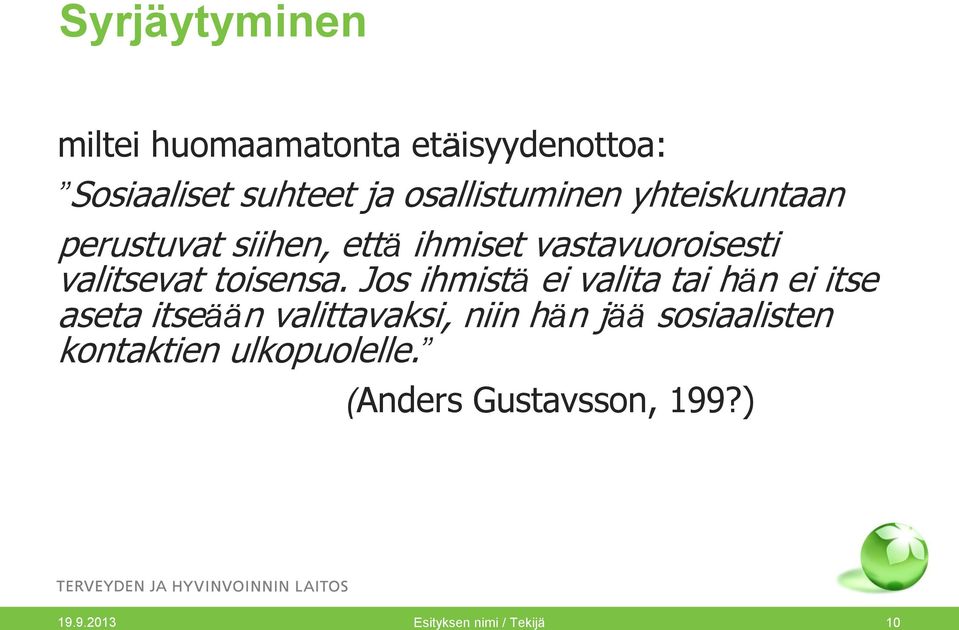 Syrjäytyminen

miltei huomaamatonta etäisyydenottoa:

”Sosiaaliset suhteet ja osallistuminen yhteiskuntaan perustuvat siihen, että ihmiset vastavuoroisesti valitsevat toisensa. Jos ihmistä ei valita tai hän ei itse aseta itseään valittavaksi, niin hän jää sosiaalisten kontaktien ulkopuolelle.”

(Anders Gustavsson, 199?)

TERVEYDEN JA HYVINVOINNIN LAITOS

19.9.2013

Esityksen nimi / Tekijä

10